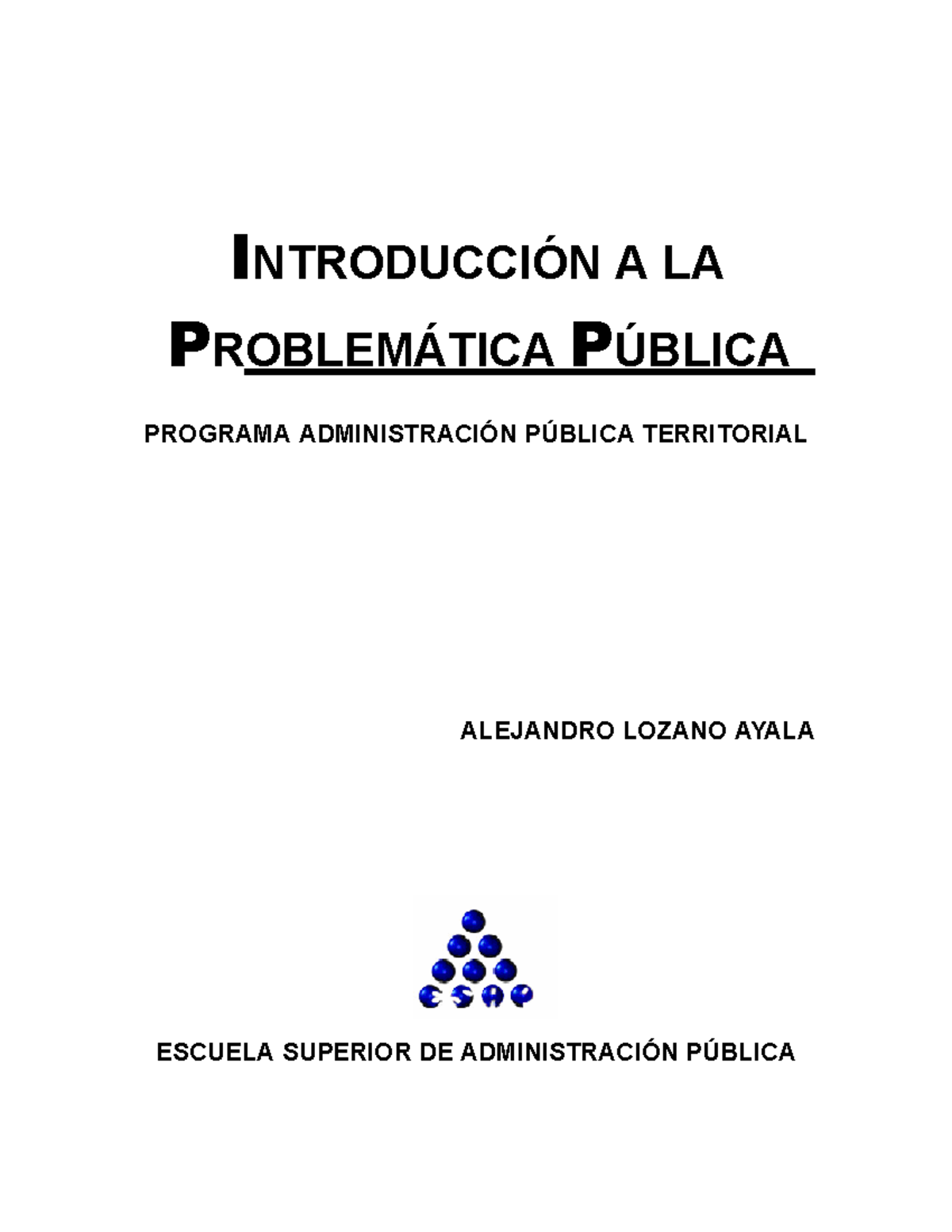 INTRODUCCIÓN A LA

PROBLEMÁTICA PÚBLICA

PROGRAMA ADMINISTRACIÓN PÚBLICA TERRITORIAL

ALEJANDRO LOZANO AYALA

ESAP

ESCUELA SUPERIOR DE ADMINISTRACIÓN PÚBLICA